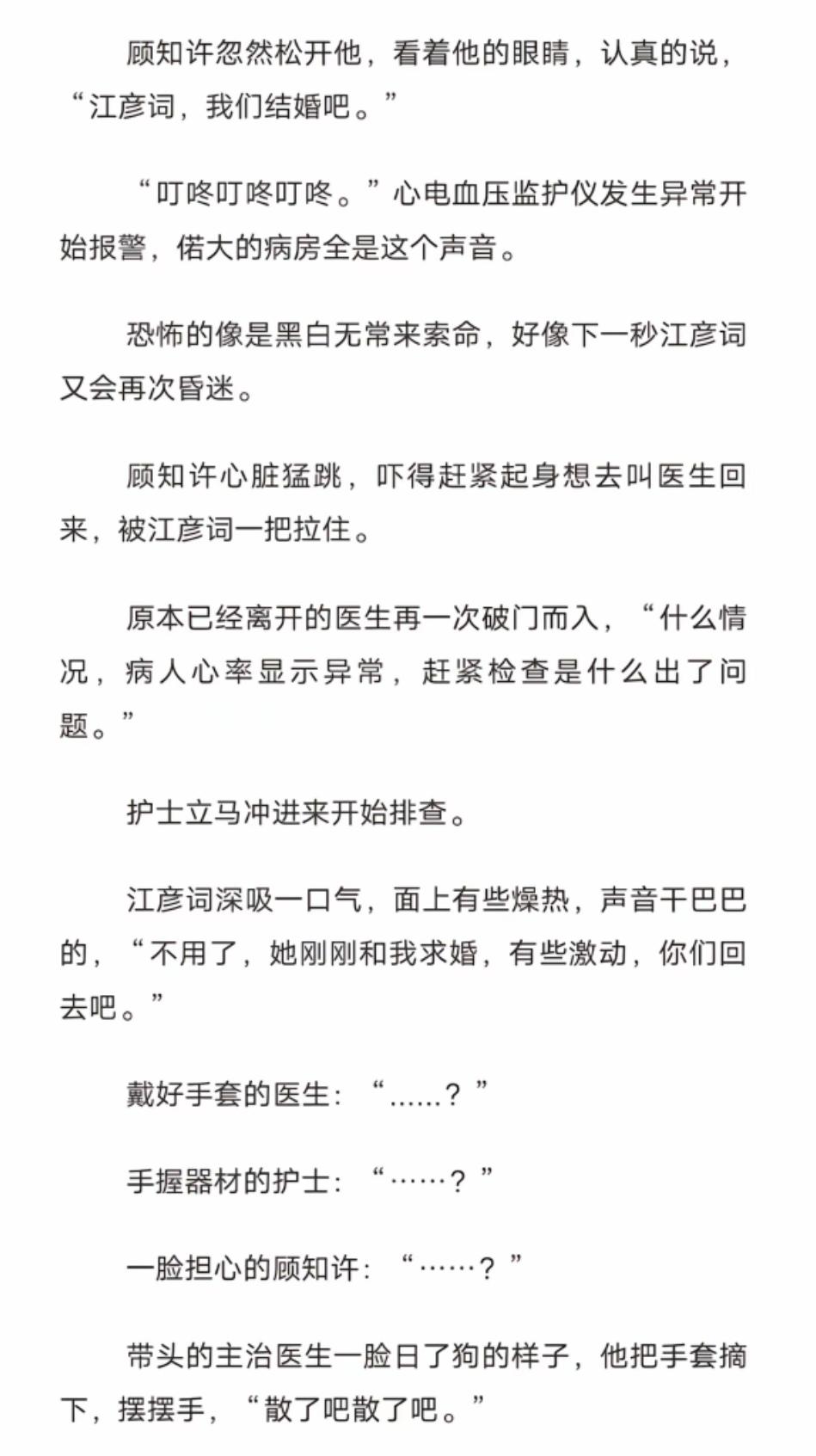 顾知许忽然松开他，看着他的眼睛，认真的说，“江彦词，我们结婚吧。”

“叮咚叮咚叮咚。”心电血压监护仪发生异常开始报警，偌大的病房全是这个声音。

恐怖的像是黑白无常来索命，好像下一秒江彦词又会再次昏迷。

顾知许心脏猛跳，吓得赶紧起身想去叫医生回来，被江彦词一把拉住。

原本已经离开的医生再一次破门而入，“什么情况，病人心率显示异常，赶紧检查是什么出了问题。”

护士立马冲进来开始排查。

江彦词深吸一口气，面上有些燥热，声音干巴巴的，“不用了，她刚刚和我求婚，有些激动，你们回去吧。”

戴好手套的医生：“……？”

手握器材的护士：“……？”

一脸担心的顾知许：“……？”

带头的主治医生一脸日了狗的样子，他把手套摘下，摆摆手，“散了吧散了吧。”